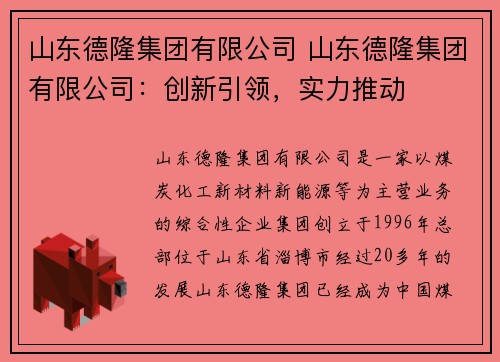 山东德隆集团有限公司 山东德隆集团有限公司：创新引领，实力推动

山东德隆集团有限公司是一家以煤炭化工新材料新能源等为主营业务的综合性企业集团创立于1996年总部位于山东省淄博市经过20多年的发展山东德隆集团已经成为中国煤